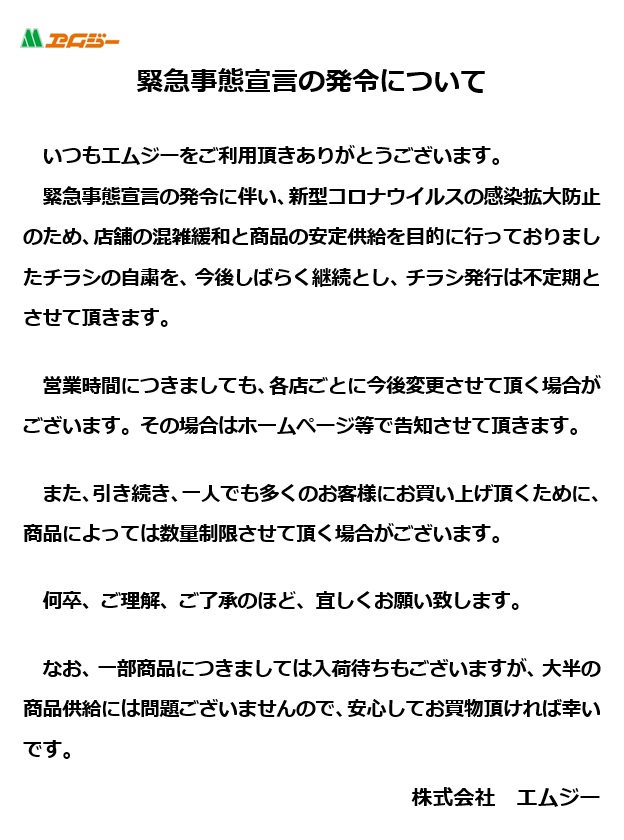 エムジー

緊急事態宣言の発令について

いつもエムジーをご利用頂きありがとうございます。

緊急事態宣言の発令に伴い、新型コロナウイルスの感染拡大防止のため、店舗の混雑緩和と商品の安定供給を目的に行っておりましたチラシの自粛を、今後しばらく継続とし、チラシ発行は不定期とさせて頂きます。

営業時間につきましても、各店ごとに今後変更させて頂く場合がございます。その場合はホームページ等で告知させて頂きます。

また、引き続き、一人でも多くのお客様にお買い上げ頂くために、商品によっては数量制限させて頂く場合がございます。

何卒、ご理解、ご了承のほど、宜しくお願い致します。

なお、一部商品につきましては入荷待ちもございますが、大半の商品供給には問題ございませんので、安心してお買物頂ければ幸いです。

株式会社　エムジー